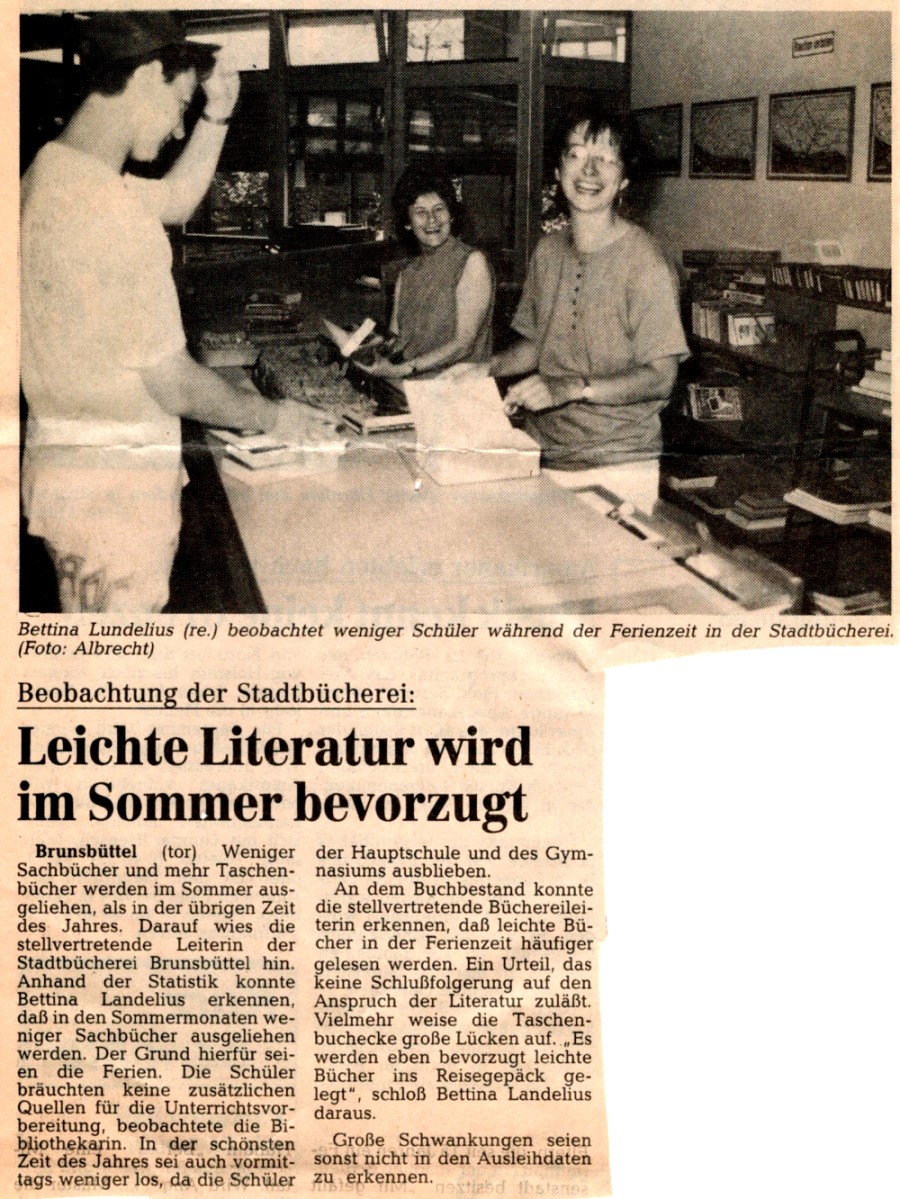 Bettina Lundelius (re.) beobachtet weniger Schüler während der Ferienzeit in der Stadtbücherei. (Foto: Albrecht)

Beobachtung der Stadtbücherei:

Leichte Literatur wird im Sommer bevorzugt

Brunsbüttel (tor) Weniger Sachbücher und mehr Taschenbücher werden im Sommer ausgeliehen, als in der übrigen Zeit des Jahres. Darauf wies die stellvertretende Leiterin der Stadtbücherei Brunsbüttel hin. Anhand der Statistik konnte Bettina Landelius erkennen, daß in den Sommermonaten weniger Sachbücher ausgeliehen werden. Der Grund hierfür seien die Ferien. Die Schüler bräuchten keine zusätzlichen Quellen für die Unterrichtsvorbereitung, beobachtete die Bibliothekarin. In der schönsten Zeit des Jahres sei auch vormittags weniger los, da die Schüler der Hauptschule und des Gymnasiums ausblieben.

An dem Buchbestand konnte die stellvertretende Büchereileiterin erkennen, daß leichte Bücher in der Ferienzeit häufiger gelesen werden. Ein Urteil, das keine Schlußfolgerung auf den Anspruch der Literatur zuläßt. Vielmehr weise die Taschenbuchecke große Lücken auf. „Es werden eben bevorzugt leichte Bücher ins Reisegepäck gelegt", schloß Bettina Landelius daraus.

Große Schwankungen seien sonst nicht in den Ausleihdaten zu erkennen.